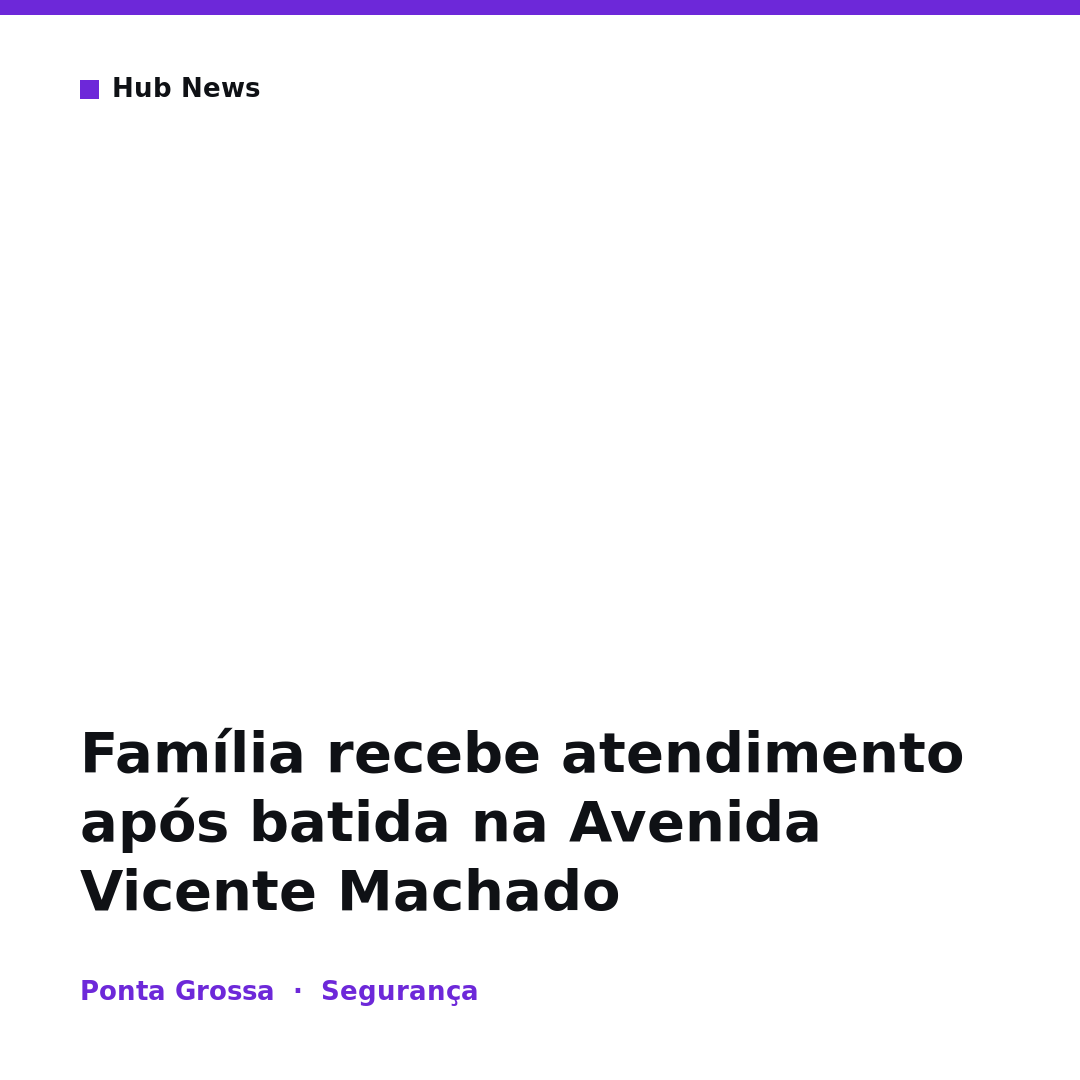 Hub News

Família recebe atendimento após batida na Avenida Vicente Machado

Ponta Grossa · Segurança